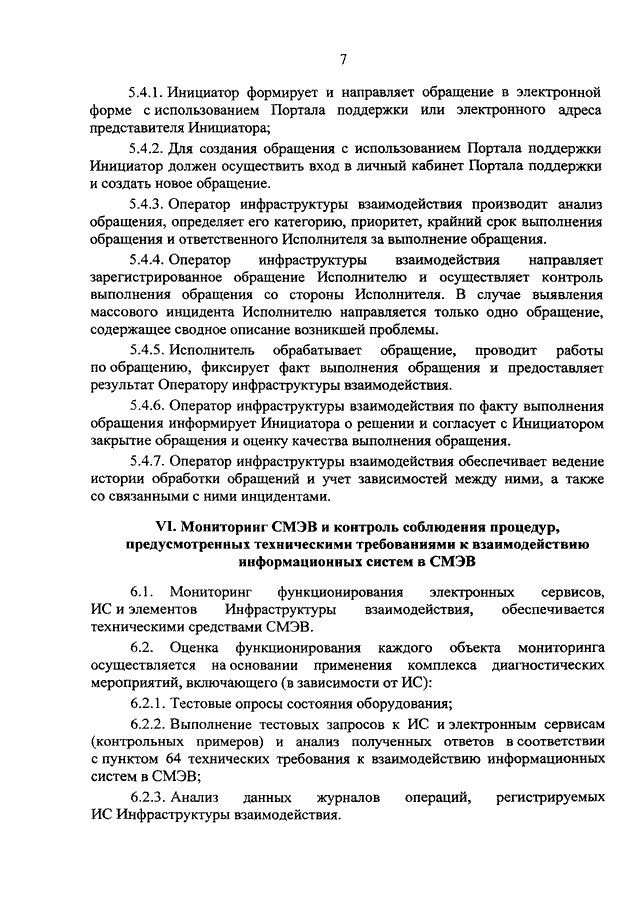 7

5.4.1. Инициатор формирует и направляет обращение в электронной форме с использованием Портала поддержки или электронного адреса представителя Инициатора;

5.4.2. Для создания обращения с использованием Портала поддержки Инициатор должен осуществить вход в личный кабинет Портала поддержки и создать новое обращение.

5.4.3. Оператор инфраструктуры взаимодействия производит анализ обращения, определяет его категорию, приоритет, крайний срок выполнения обращения и ответственного Исполнителя за выполнение обращения.

5.4.4. Оператор инфраструктуры взаимодействия направляет зарегистрированное обращение Исполнителю и осуществляет контроль выполнения обращения со стороны Исполнителя. В случае выявления массового инцидента Исполнителю направляется только одно обращение, содержащее сводное описание возникшей проблемы.

5.4.5. Исполнитель обрабатывает обращение, проводит работы по обращению, фиксирует факт выполнения обращения и предоставляет результат Оператору инфраструктуры взаимодействия.

5.4.6. Оператор инфраструктуры взаимодействия по факту выполнения обращения информирует Инициатора о решении и согласует с Инициатором закрытие обращения и оценку качества выполнения обращения.

5.4.7. Оператор инфраструктуры взаимодействия обеспечивает ведение истории обработки обращений и учет зависимостей между ними, а также со связанными с ними инцидентами.

VI. Мониторинг СМЭВ и контроль соблюдения процедур, предусмотренных техническими требованиями к взаимодействию информационных систем в СМЭВ

6.1. Мониторинг функционирования электронных сервисов, ИС и элементов Инфраструктуры взаимодействия, обеспечивается техническими средствами СМЭВ.

6.2. Оценка функционирования каждого объекта мониторинга осуществляется на основании применения комплекса диагностических мероприятий, включающего (в зависимости от ИС):

6.2.1. Тестовые опросы состояния оборудования;

6.2.2. Выполнение тестовых запросов к ИС и электронным сервисам (контрольных примеров) и анализ полученных ответов в соответствии с пунктом 64 технических требования к взаимодействию информационных систем в СМЭВ;

6.2.3. Анализ данных журналов операций, регистрируемых ИС Инфраструктуры взаимодействия.